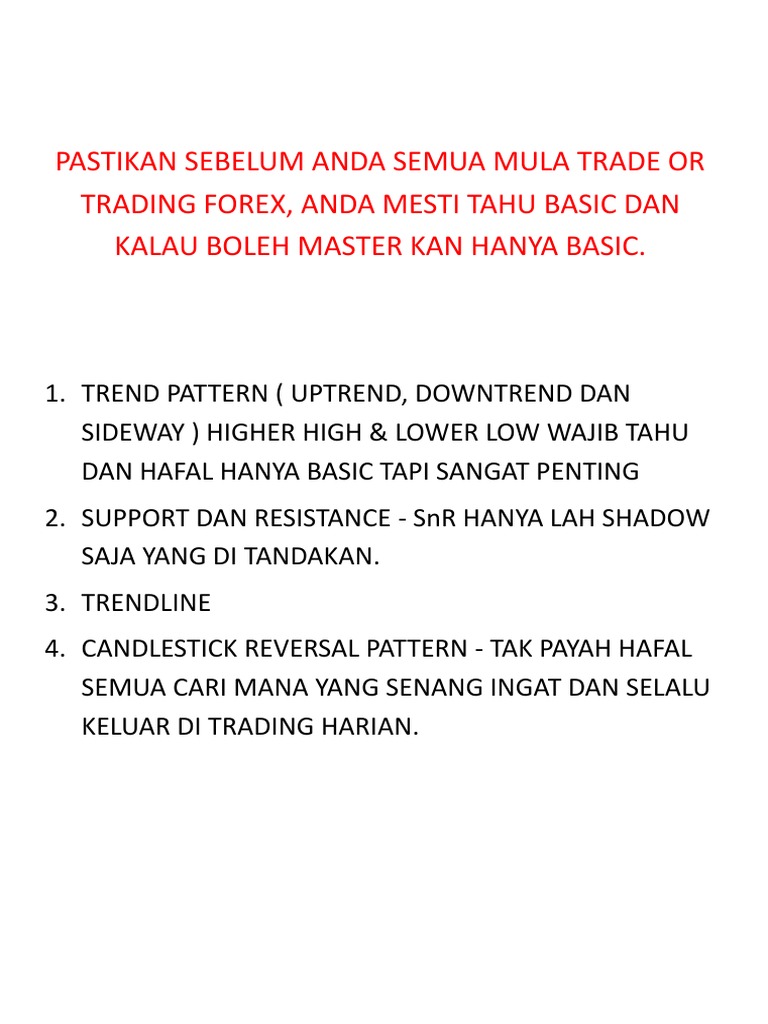 PASTIKAN SEBELUM ANDA SEMUA MULA TRADE OR TRADING FOREX, ANDA MESTI TAHU BASIC DAN KALAU BOLEH MASTER KAN HANYA BASIC.

1. TREND PATTERN ( UPTREND, DOWNTREND DAN SIDEWAY ) HIGHER HIGH & LOWER LOW WAJIB TAHU DAN HAFAL HANYA BASIC TAPI SANGAT PENTING
2. SUPPORT DAN RESISTANCE - SnR HANYA LAH SHADOW SAJA YANG DI TANDAKAN.
3. TRENDLINE
4. CANDLESTICK REVERSAL PATTERN - TAK PAYAH HAFAL SEMUA CARI MANA YANG SENANG INGAT DAN SELALU KELUAR DI TRADING HARIAN.